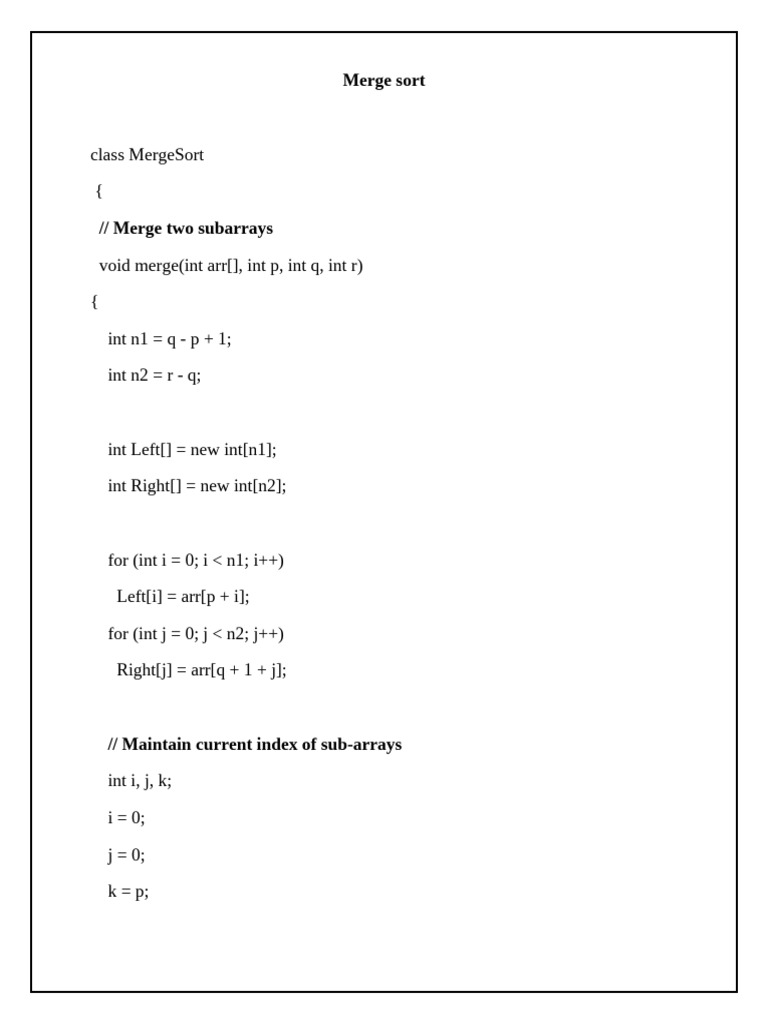 Merge sort

class MergeSort
{
// Merge two subarrays
void merge(int arr[], int p, int q, int r)
{
int n1 = q - p + 1;
int n2 = r - q;

int Left[] = new int[n1];
int Right[] = new int[n2];

for (int i = 0; i < n1; i++)
Left[i] = arr[p + i];
for (int j = 0; j < n2; j++)
Right[j] = arr[q + 1 + j];

// Maintain current index of sub-arrays
int i, j, k;
i = 0;
j = 0;
k = p;